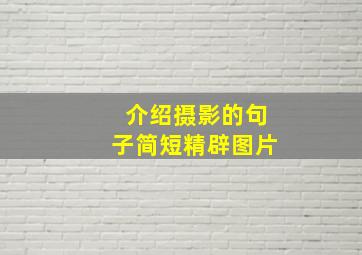 介绍摄影的句子简短精辟图片